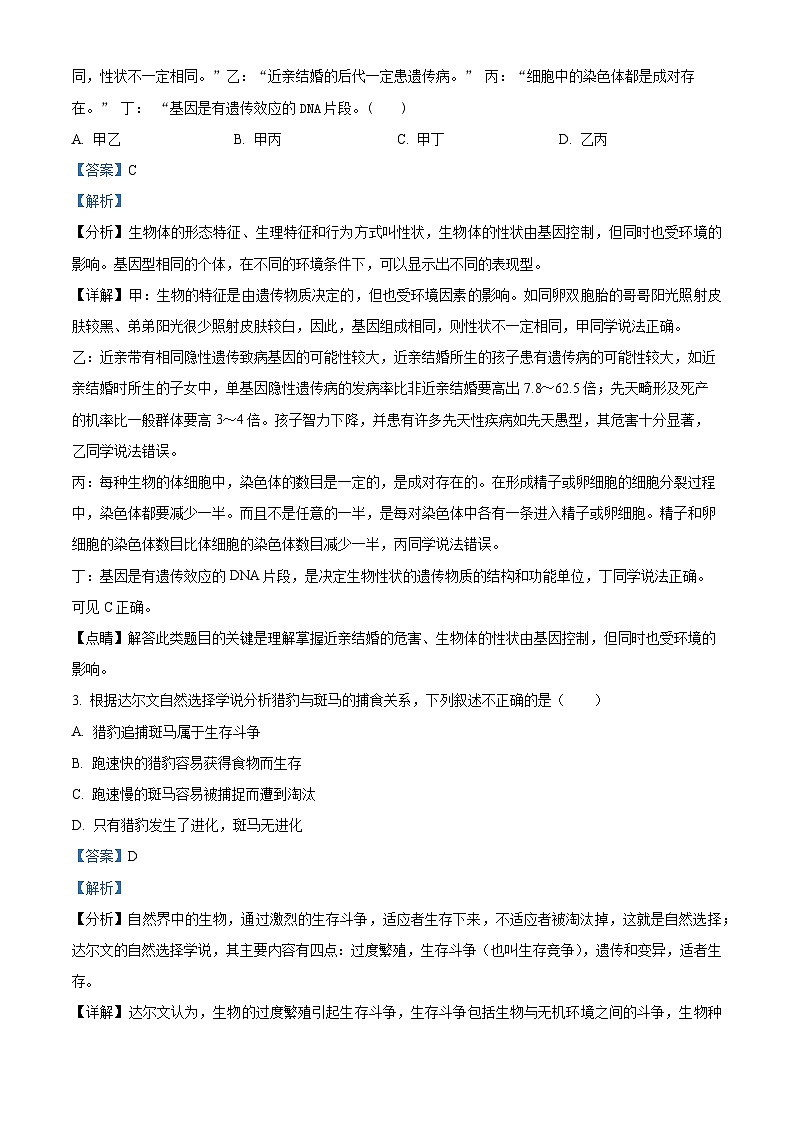 同，性状不一定相同。”乙：“近亲结婚的后代一定患遗传病。” 丙：“细胞中的染色体都是成对存在。” 丁：“基因是有遗传效应的 DNA 片段。（　　）

A. 甲乙　　B. 甲丙　　C. 甲丁　　D. 乙丙

【答案】C

【解析】

【分析】生物体的形态特征、生理特征和行为方式叫性状，生物体的性状由基因控制，但同时也受环境的影响。基因型相同的个体，在不同的环境条件下，可以显示出不同的表现型。

【详解】甲：生物的特征是由遗传物质决定的，但也受环境因素的影响。如同卵双胞胎的哥哥阳光照射皮肤较黑、弟弟阳光很少照射皮肤较白，因此，基因组成相同，则性状不一定相同，甲同学说法正确。

乙：近亲带有相同隐性遗传致病基因的可能性较大，近亲结婚所生的孩子患有遗传病的可能性较大，如近亲结婚时所生的子女中，单基因隐性遗传病的发病率比非近亲结婚要高出 7.8～62.5 倍；先天畸形及死产的机率比一般群体要高 3～4 倍。孩子智力下降，并患有许多先天性疾病如先天愚型，其危害十分显著，乙同学说法错误。

丙：每种生物的体细胞中，染色体的数目是一定的，是成对存在的。在形成精子或卵细胞的细胞分裂过程中，染色体都要减少一半。而且不是任意的一半，是每对染色体中各有一条进入精子或卵细胞。精子和卵细胞的染色体数目比体细胞的染色体数目减少一半，丙同学说法错误。

丁：基因是有遗传效应的 DNA 片段，是决定生物性状的遗传物质的结构和功能单位，丁同学说法正确。

可见 C 正确。

【点睛】解答此类题目的关键是理解掌握近亲结婚的危害、生物体的性状由基因控制，但同时也受环境的影响。

3. 根据达尔文自然选择学说分析猎豹与斑马的捕食关系，下列叙述不正确的是（　　）

A. 猎豹追捕斑马属于生存斗争

B. 跑速快的猎豹容易获得食物而生存

C. 跑速慢的斑马容易被捕捉而遭到淘汰

D. 只有猎豹发生了进化，斑马无进化

【答案】D

【解析】

【分析】自然界中的生物，通过激烈的生存斗争，适应者生存下来，不适应者被淘汰掉，这就是自然选择；达尔文的自然选择学说，其主要内容有四点：过度繁殖，生存斗争（也叫生存竞争），遗传和变异，适者生存。

【详解】达尔文认为，生物的过度繁殖引起生存斗争，生存斗争包括生物与无机环境之间的斗争，生物种